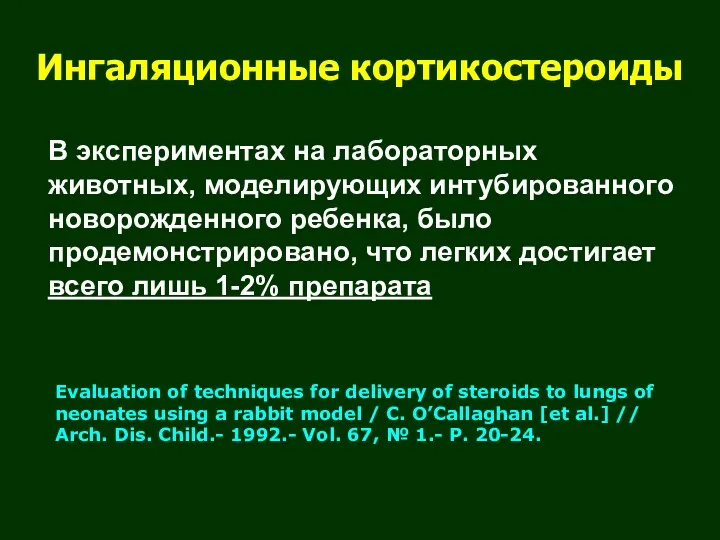 Ингаляционные кортикостероиды

В экспериментах на лабораторных животных, моделирующих интубированного новорожденного ребенка, было продемонстрировано, что легких достигает всего лишь 1-2% препарата

Evaluation of techniques for delivery of steroids to lungs of neonates using a rabbit model / C. O'Callaghan [et al.] // Arch. Dis. Child.- 1992.- Vol. 67, № 1.- P. 20-24.